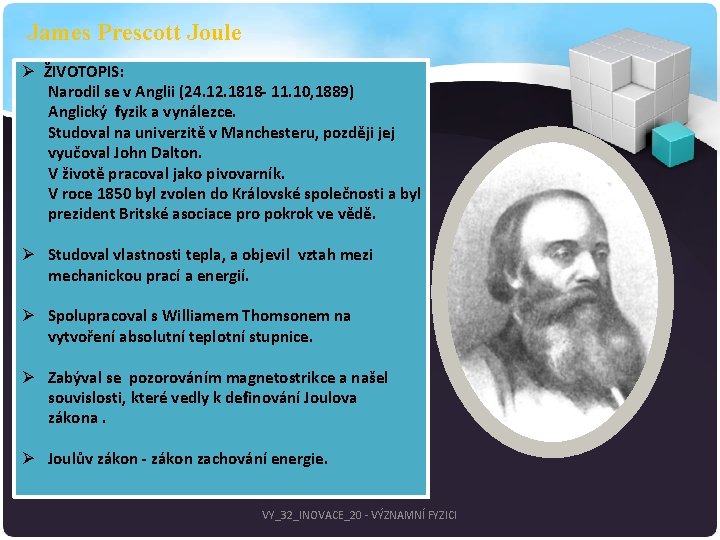 James Prescott Joule

➢ ŽIVOTOPIS:
Narodil se v Anglii (24.12.1818- 11.10,1889)
Anglický fyzik a vynálezce.
Studoval na univerzitě v Manchesteru, později jej vyučoval John Dalton.
V životě pracoval jako pivovarník.
V roce 1850 byl zvolen do Královské společnosti a byl prezident Britské asociace pro pokrok ve vědě.

➢ Studoval vlastnosti tepla, a objevil vztah mezi mechanickou prací a energií.

➢ Spolupracoval s Williamem Thomsonem na vytvoření absolutní teplotní stupnice.

➢ Zabýval se pozorováním magnetostrikce a našel souvislosti, které vedly k definování Joulova zákona .

➢ Joulův zákon - zákon zachování energie.

VY_32_INOVACE_20 - VÝZNAMNÍ FYZICI